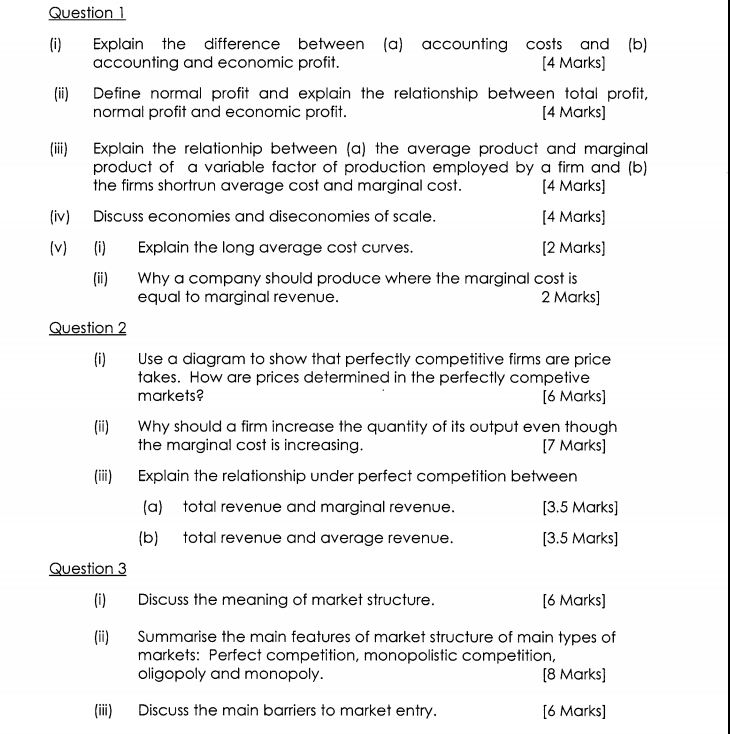 Question 1

(i) Explain the difference between (a) accounting costs and (b) accounting and economic profit. [4 Marks]

(ii) Define normal profit and explain the relationship between total profit, normal profit and economic profit. [4 Marks]

(iii) Explain the relationhip between (a) the average product and marginal product of a variable factor of production employed by a firm and (b) the firms shortrun average cost and marginal cost. [4 Marks]

(iv) Discuss economies and diseconomies of scale. [4 Marks]

(v) (i) Explain the long average cost curves. [2 Marks]

(ii) Why a company should produce where the marginal cost is equal to marginal revenue. 2 Marks]

Question 2

(i) Use a diagram to show that perfectly competitive firms are price takes. How are prices determined in the perfectly competive markets? [6 Marks]

(ii) Why should a firm increase the quantity of its output even though the marginal cost is increasing. [7 Marks]

(iii) Explain the relationship under perfect competition between

(a) total revenue and marginal revenue. [3.5 Marks]

(b) total revenue and average revenue. [3.5 Marks]

Question 3

(i) Discuss the meaning of market structure. [6 Marks]

(ii) Summarise the main features of market structure of main types of markets: Perfect competition, monopolistic competition, oligopoly and monopoly. [8 Marks]

(iii) Discuss the main barriers to market entry. [6 Marks]